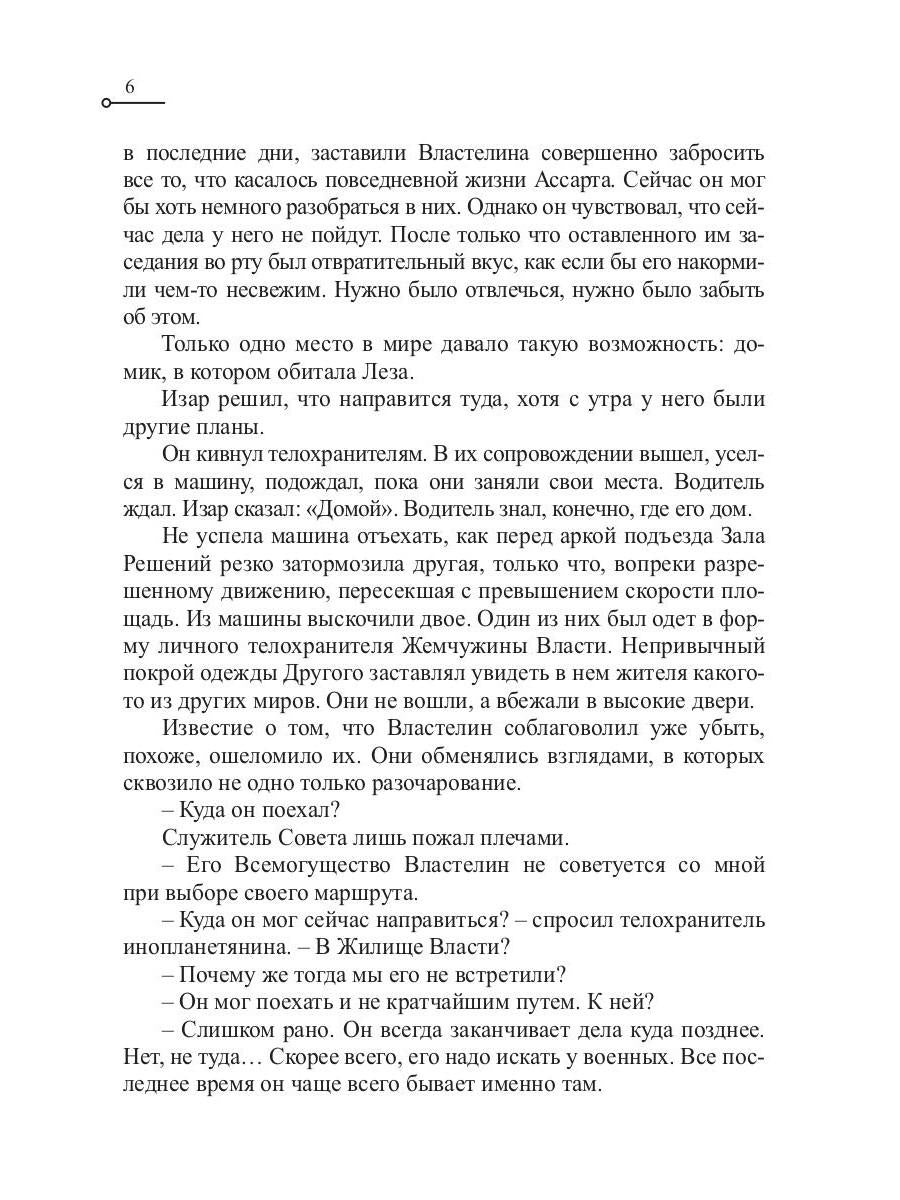 6

в последние дни, заставили Властелина совершенно забросить все то, что касалось повседневной жизни Ассарта. Сейчас он мог бы хоть немного разобраться в них. Однако он чувствовал, что сейчас дела у него не пойдут. После только что оставленного им заседания во рту был отвратительный вкус, как если бы его накормили чем-то несвежим. Нужно было отвлечься, нужно было забыть об этом.

Только одно место в мире давало такую возможность: домик, в котором обитала Леза.

Изар решил, что направится туда, хотя с утра у него были другие планы.

Он кивнул телохранителям. В их сопровождении вышел, уселся в машину, подождал, пока они заняли свои места. Водитель ждал. Изар сказал: «Домой». Водитель знал, конечно, где его дом.

Не успела машина отъехать, как перед аркой подъезда Зала Решений резко затормозила другая, только что, вопреки разрешенному движению, пересекшая с превышением скорости площадь. Из машины выскочили двое. Один из них был одет в форму личного телохранителя Жемчужины Власти. Непривычный покрой одежды Другого заставлял увидеть в нем жителя какого-то из других миров. Они не вошли, а вбежали в высокие двери.

Известие о том, что Властелин соблаговолил уже убыть, похоже, ошеломило их. Они обменялись взглядами, в которых сквозило не одно только разочарование.

– Куда он поехал?

Служитель Совета лишь пожал плечами.

– Его Всемогущество Властелин не советуется со мной при выборе своего маршрута.

– Куда он мог сейчас направиться? – спросил телохранитель инопланетянина. – В Жилище Власти?

– Почему же тогда мы его не встретили?

– Он мог поехать и не кратчайшим путем. К ней?

– Слишком рано. Он всегда заканчивает дела куда позднее. Нет, не туда… Скорее всего, его надо искать у военных. Все последнее время он чаще всего бывает именно там.